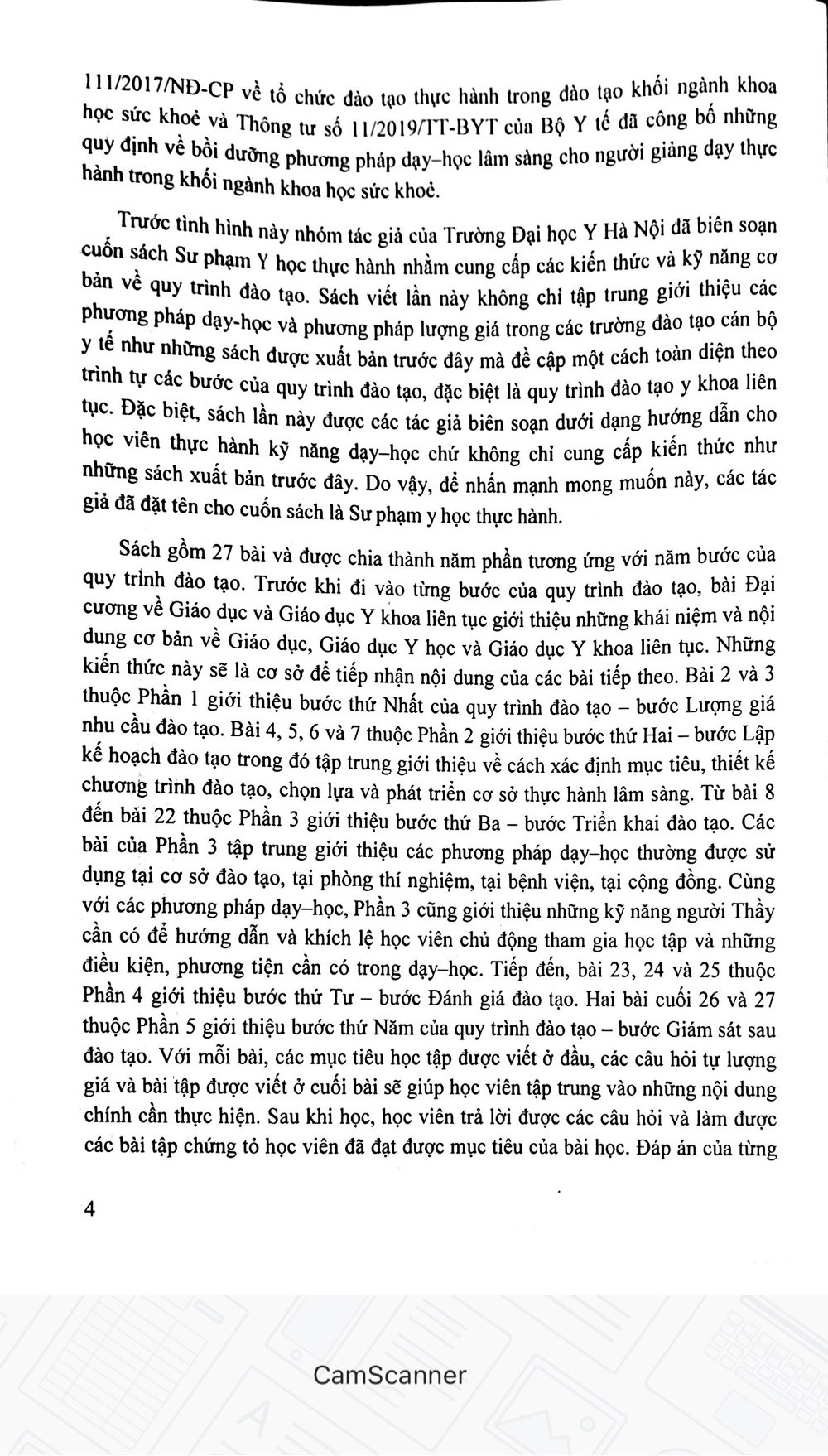 111/2017/NĐ-CP về tổ chức đào tạo thực hành trong đào tạo khối ngành khoa học sức khoẻ và Thông tư số 11/2019/TT-BYT của Bộ Y tế đã công bố những quy định về bồi dưỡng phương pháp dạy–học lâm sàng cho người giảng dạy thực hành trong khối ngành khoa học sức khoẻ.

Trước tình hình này nhóm tác giả của Trường Đại học Y Hà Nội đã biên soạn cuốn sách Sư phạm Y học thực hành nhằm cung cấp các kiến thức và kỹ năng cơ bản về quy trình đào tạo. Sách viết lần này không chỉ tập trung giới thiệu các phương pháp dạy-học và phương pháp lượng giá trong các trường đào tạo cán bộ y tế như những sách được xuất bản trước đây mà đề cập một cách toàn diện theo trình tự các bước của quy trình đào tạo, đặc biệt là quy trình đào tạo y khoa liên tục. Đặc biệt, sách lần này được các tác giả biên soạn dưới dạng hướng dẫn cho học viên thực hành kỹ năng dạy–học chứ không chỉ cung cấp kiến thức như những sách xuất bản trước đây. Do vậy, để nhấn mạnh mong muốn này, các tác giả đã đặt tên cho cuốn sách là Sư phạm y học thực hành.

Sách gồm 27 bài và được chia thành năm phần tương ứng với năm bước của quy trình đào tạo. Trước khi đi vào từng bước của quy trình đào tạo, bài Đại cương về Giáo dục và Giáo dục Y khoa liên tục giới thiệu những khái niệm và nội dung cơ bản về Giáo dục, Giáo dục Y học và Giáo dục Y khoa liên tục. Những kiến thức này sẽ là cơ sở để tiếp nhận nội dung của các bài tiếp theo. Bài 2 và 3 thuộc Phần 1 giới thiệu bước thứ Nhất của quy trình đào tạo – bước Lượng giá nhu cầu đào tạo. Bài 4, 5, 6 và 7 thuộc Phần 2 giới thiệu bước thứ Hai – bước Lập kế hoạch đào tạo trong đó tập trung giới thiệu về cách xác định mục tiêu, thiết kế chương trình đào tạo, chọn lựa và phát triển cơ sở thực hành lâm sàng. Từ bài 8 đến bài 22 thuộc Phần 3 giới thiệu bước thứ Ba – bước Triển khai đào tạo. Các bài của Phần 3 tập trung giới thiệu các phương pháp dạy–học thường được sử dụng tại cơ sở đào tạo, tại phòng thí nghiệm, tại bệnh viện, tại cộng đồng. Cùng với các phương pháp dạy–học, Phần 3 cũng giới thiệu những kỹ năng người Thầy cần có để hướng dẫn và khích lệ học viên chủ động tham gia học tập và những điều kiện, phương tiện cần có trong dạy–học. Tiếp đến, bài 23, 24 và 25 thuộc Phần 4 giới thiệu bước thứ Tư – bước Đánh giá đào tạo. Hai bài cuối 26 và 27 thuộc Phần 5 giới thiệu bước thứ Năm của quy trình đào tạo – bước Giám sát sau đào tạo. Với mỗi bài, các mục tiêu học tập được viết ở đầu, các câu hỏi tự lượng giá và bài tập được viết ở cuối bài sẽ giúp học viên tập trung vào những nội dung chính cần thực hiện. Sau khi học, học viên trả lời được các câu hỏi và làm được các bài tập chứng tỏ học viên đã đạt được mục tiêu của bài học. Đáp án của từng

4

CamScanner